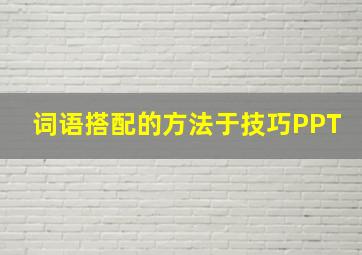 词语搭配的方法于技巧PPT